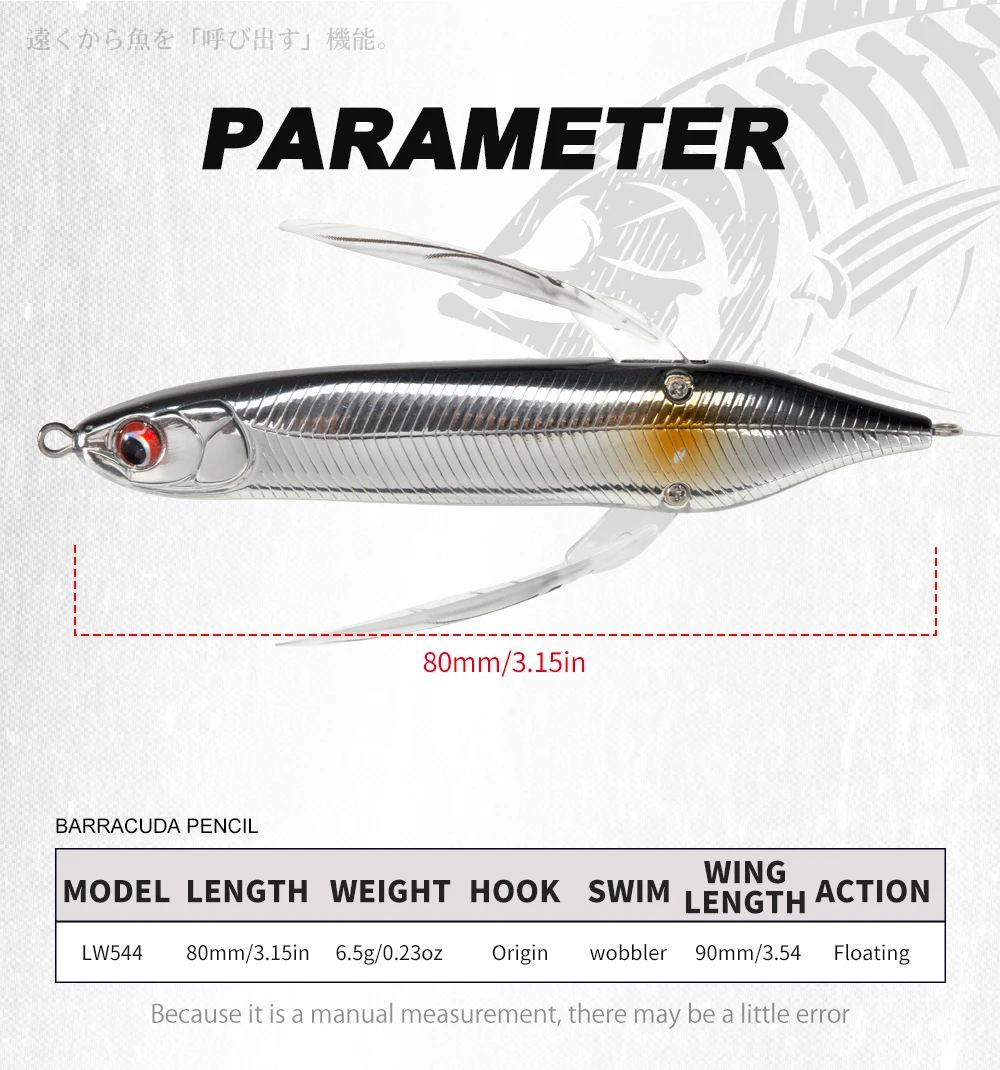 遠くから魚を「呼び出す」機能。

PARAMETER

80mm/3.15in

BARRACUDA PENCIL

| MODEL | LENGTH | WEIGHT | HOOK | SWIM | WING LENGTH | ACTION |
|---|---|---|---|---|---|---|
| LW544 | 80mm/3.15in | 6.5g/0.23oz | Origin | wobbler | 90mm/3.54 | Floating |

Because it is a manual measurement, there may be a little error